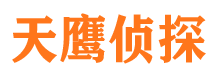 天鹰侦探